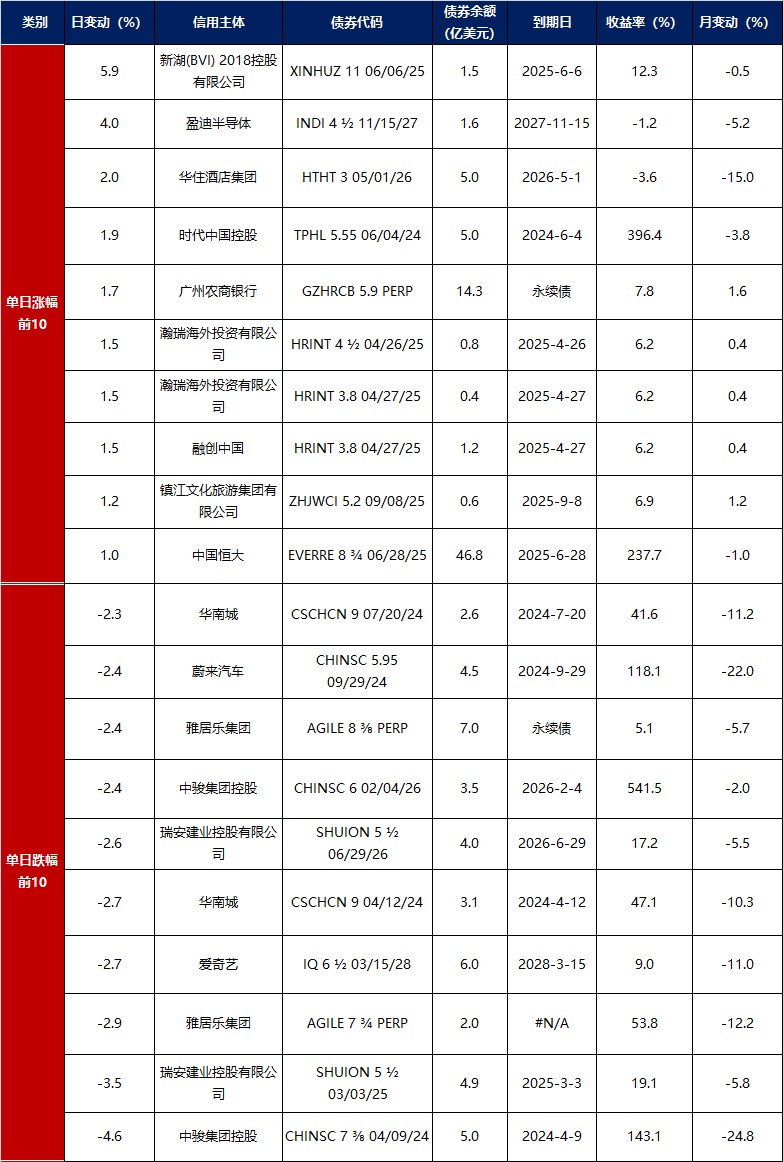 | 类别 | 日变动（%） | 信用主体 | 债券代码 | 债券余额(亿美元) | 到期日 | 收益率（%） | 月变动（%） |
|---|---|---|---|---|---|---|---|
| 单日涨幅前10 | 5.9 | 新湖(BVI) 2018控股有限公司 | XINHUZ 11 06/06/25 | 1.5 | 2025-6-6 | 12.3 | -0.5 |
| | 4.0 | 盈迪半导体 | INDI 4 ½ 11/15/27 | 1.6 | 2027-11-15 | -1.2 | -5.2 |
| | 2.0 | 华住酒店集团 | HTHT 3 05/01/26 | 5.0 | 2026-5-1 | -3.6 | -15.0 |
| | 1.9 | 时代中国控股 | TPHL 5.55 06/04/24 | 5.0 | 2024-6-4 | 396.4 | -3.8 |
| | 1.7 | 广州农商银行 | GZHRCB 5.9 PERP | 14.3 | 永续债 | 7.8 | 1.6 |
| | 1.5 | 瀚瑞海外投资有限公司 | HRINT 4 ½ 04/26/25 | 0.8 | 2025-4-26 | 6.2 | 0.4 |
| | 1.5 | 瀚瑞海外投资有限公司 | HRINT 3.8 04/27/25 | 0.4 | 2025-4-27 | 6.2 | 0.4 |
| | 1.5 | 融创中国 | HRINT 3.8 04/27/25 | 1.2 | 2025-4-27 | 6.2 | 0.4 |
| | 1.2 | 镇江文化旅游集团有限公司 | ZHJWCI 5.2 09/08/25 | 0.6 | 2025-9-8 | 6.9 | 1.2 |
| | 1.0 | 中国恒大 | EVERRE 8 ¾ 06/28/25 | 46.8 | 2025-6-28 | 237.7 | -1.0 |
| 单日跌幅前10 | -2.3 | 华南城 | CSCHCN 9 07/20/24 | 2.6 | 2024-7-20 | 41.6 | -11.2 |
| | -2.4 | 蔚来汽车 | CHINSC 5.95 09/29/24 | 4.5 | 2024-9-29 | 118.1 | -22.0 |
| | -2.4 | 雅居乐集团 | AGILE 8 ⅜ PERP | 7.0 | 永续债 | 5.1 | -5.7 |
| | -2.4 | 中骏集团控股 | CHINSC 6 02/04/26 | 3.5 | 2026-2-4 | 541.5 | -2.0 |
| | -2.6 | 瑞安建业控股有限公司 | SHUION 5 ½ 06/29/26 | 4.0 | 2026-6-29 | 17.2 | -5.5 |
| | -2.7 | 华南城 | CSCHCN 9 04/12/24 | 3.1 | 2024-4-12 | 47.1 | -10.3 |
| | -2.7 | 爱奇艺 | IQ 6 ½ 03/15/28 | 6.0 | 2028-3-15 | 9.0 | -11.0 |
| | -2.9 | 雅居乐集团 | AGILE 7 ¾ PERP | 2.0 | #N/A | 53.8 | -12.2 |
| | -3.5 | 瑞安建业控股有限公司 | SHUION 5 ½ 03/03/25 | 4.9 | 2025-3-3 | 19.1 | -5.8 |
| | -4.6 | 中骏集团控股 | CHINSC 7 ⅜ 04/09/24 | 5.0 | 2024-4-9 | 143.1 | -24.8 |